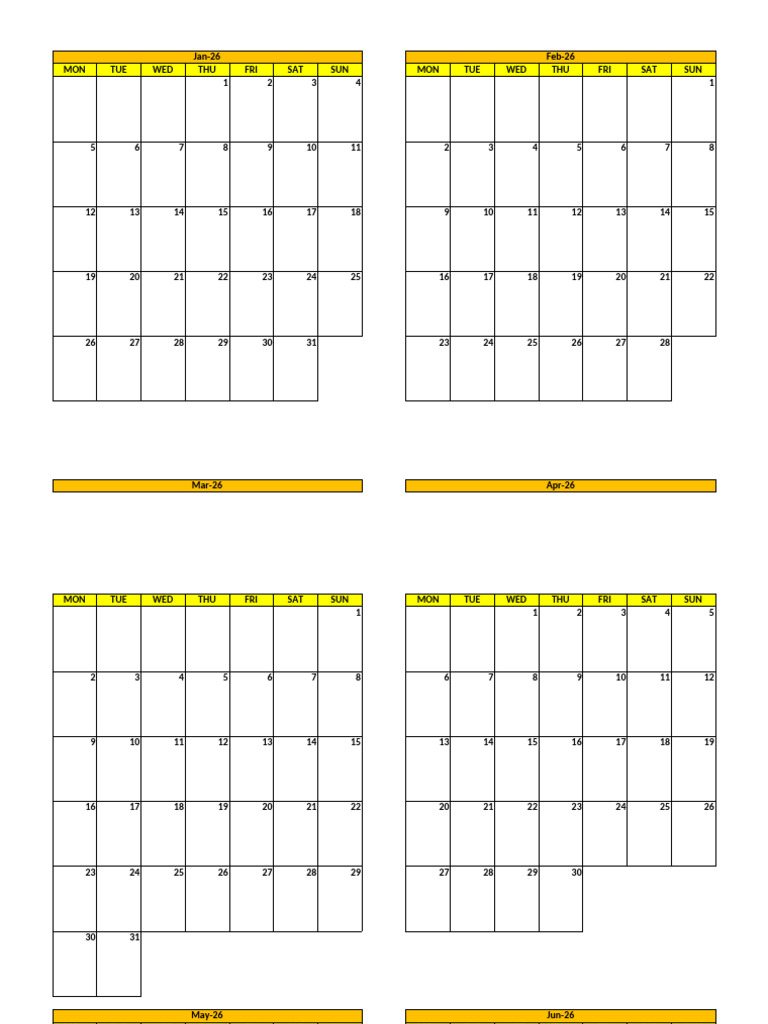 Jan-26

| MON | TUE | WED | THU | FRI | SAT | SUN |
|---|---|---|---|---|---|---|
| | | | 1 | 2 | 3 | 4 |
| 5 | 6 | 7 | 8 | 9 | 10 | 11 |
| 12 | 13 | 14 | 15 | 16 | 17 | 18 |
| 19 | 20 | 21 | 22 | 23 | 24 | 25 |
| 26 | 27 | 28 | 29 | 30 | 31 | |

Feb-26

| MON | TUE | WED | THU | FRI | SAT | SUN |
|---|---|---|---|---|---|---|
| | | | | | | 1 |
| 2 | 3 | 4 | 5 | 6 | 7 | 8 |
| 9 | 10 | 11 | 12 | 13 | 14 | 15 |
| 16 | 17 | 18 | 19 | 20 | 21 | 22 |
| 23 | 24 | 25 | 26 | 27 | 28 | |

Mar-26

| MON | TUE | WED | THU | FRI | SAT | SUN |
|---|---|---|---|---|---|---|
| | | | | | | 1 |
| 2 | 3 | 4 | 5 | 6 | 7 | 8 |
| 9 | 10 | 11 | 12 | 13 | 14 | 15 |
| 16 | 17 | 18 | 19 | 20 | 21 | 22 |
| 23 | 24 | 25 | 26 | 27 | 28 | 29 |
| 30 | 31 | | | | | |

Apr-26

| MON | TUE | WED | THU | FRI | SAT | SUN |
|---|---|---|---|---|---|---|
| | | 1 | 2 | 3 | 4 | 5 |
| 6 | 7 | 8 | 9 | 10 | 11 | 12 |
| 13 | 14 | 15 | 16 | 17 | 18 | 19 |
| 20 | 21 | 22 | 23 | 24 | 25 | 26 |
| 27 | 28 | 29 | 30 | | | |

May-26

Jun-26